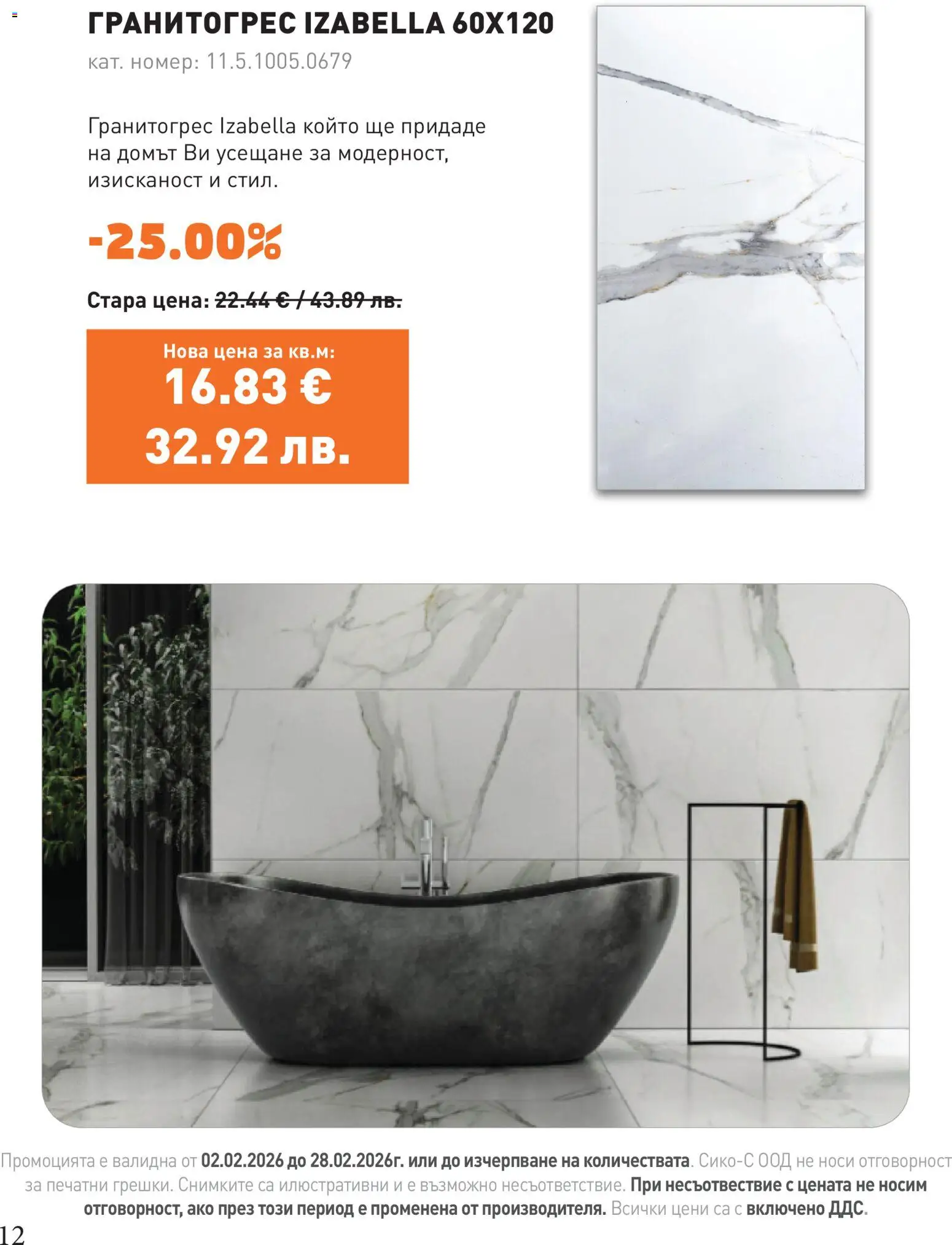 ГРАНИТОГРЕС IZABELLA 60X120
кат. номер: 11.5.1005.0679

Гранитогрес Izabella който ще придаде на домът Ви усещане за модерност, изисканост и стил.

-25.00%

Стара цена: 22.44 € / 43.89 лв.

Нова цена за кв.м:
16.83 €
32.92 лв.

Промоцията е валидна от 02.02.2026 до 28.02.2026г. или до изчерпване на количествата. Сико-С ООД не носи отговорност за печатни грешки. Снимките са илюстративни и е възможно несъответствие. При несъотвествие с цената не носим отговорност, ако през този период е променена от производителя. Всички цени са с включено ДДС.

12